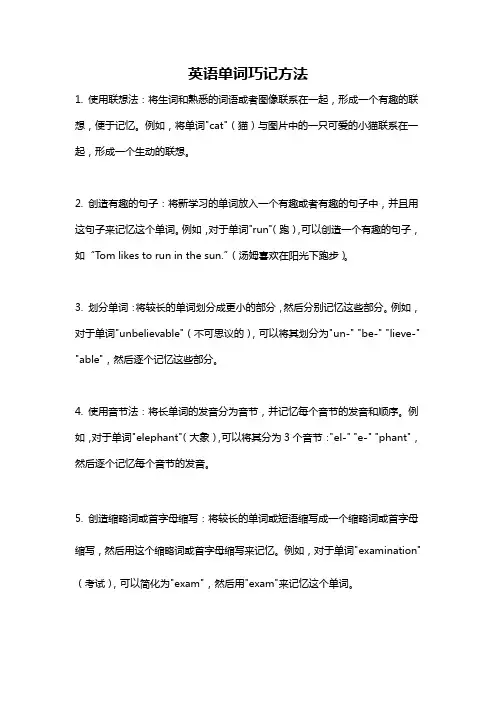 英语单词巧记方法

1. 使用联想法：将生词和熟悉的词语或者图像联系在一起，形成一个有趣的联想，便于记忆。例如，将单词"cat"（猫）与图片中的一只可爱的小猫联系在一起，形成一个生动的联想。

2. 创造有趣的句子：将新学习的单词放入一个有趣或者有趣的句子中，并且用这句子来记忆这个单词。例如，对于单词"run"（跑），可以创造一个有趣的句子，如 "Tom likes to run in the sun."（汤姆喜欢在阳光下跑步）。

3. 划分单词：将较长的单词划分成更小的部分，然后分别记忆这些部分。例如，对于单词"unbelievable"（不可思议的），可以将其划分为"un-" "be-" "lieve-" "able"，然后逐个记忆这些部分。

4. 使用音节法：将长单词的发音分为音节，并记忆每个音节的发音和顺序。例如，对于单词"elephant"（大象），可以将其分为 3 个音节："el-" "e-" "phant"，然后逐个记忆每个音节的发音。

5. 创造缩略词或首字母缩写：将较长的单词或短语缩写成一个缩略词或首字母缩写，然后用这个缩略词或首字母缩写来记忆。例如，对于单词"examination"（考试），可以简化为"exam"，然后用"exam"来记忆这个单词。